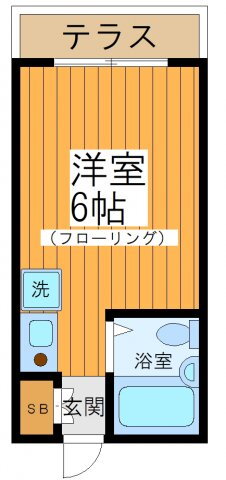 テラス

洋室
6帖
（フローリング）

洗

浴室

SB

玄関